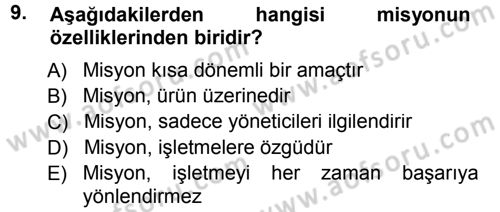 9. Aşağıdakilerden hangisi misyonun özelliklerinden biridir?

A) Misyon kısa dönemli bir amaçtır
B) Misyon, ürün üzerinedir
C) Misyon, sadece yöneticileri ilgilendirir
D) Misyon, işletmelere özgüdür
E) Misyon, işletmeyi her zaman başarıya yönlendirmez

www.aofsoru.com